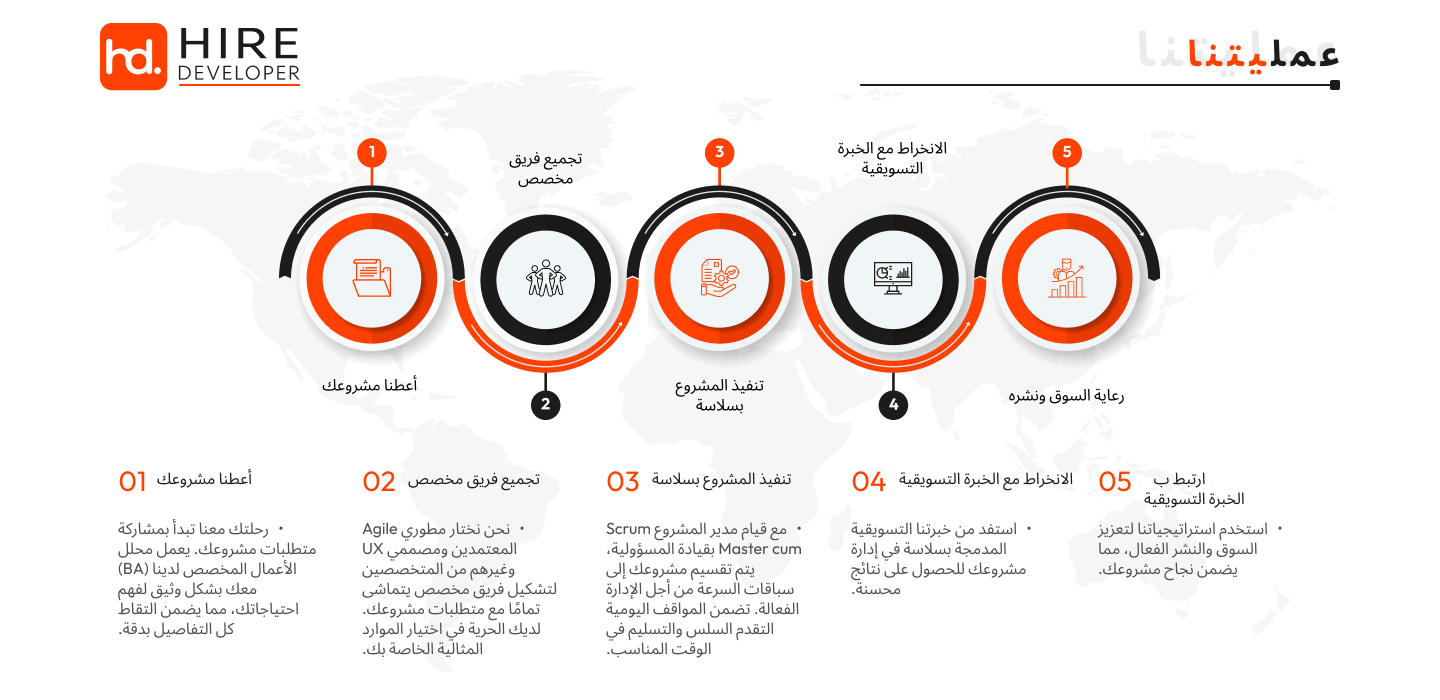 hd. HIRE DEVELOPER

عملياتنا

1
تجميع فريق مخصص
3
الانخراط مع الخبرة التسويقية
5

أعطنا مشروعك
2
تنفيذ المشروع بسلاسة
4
رعاية السوق ونشره

01 أعطنا مشروعك

• رحلتك معنا تبدأ بمشاركة متطلبات مشروعك. يعمل محلل الأعمال المخصص لدينا (BA) معك بشكل وثيق لفهم احتياجاتك، مما يضمن التقاط كل التفاصيل بدقة.

02 تجميع فريق مخصص

• نحن نختار مطوري Agile المعتمدين ومصممي UX وغيرهم من المتخصصين لتشكيل فريق مخصص يتماشى تمامًا مع متطلبات مشروعك. لديك الحرية في اختيار الموارد المثالية الخاصة بك.

03 تنفيذ المشروع بسلاسة

• مع قيام مدير المشروع Scrum Master cum بقيادة المسؤولية، يتم تقسيم مشروعك إلى سباقات السرعة من أجل الإدارة الفعالة. تضمن المواقف اليومية التقدم السلس والتسليم في الوقت المناسب.

04 الانخراط مع الخبرة التسويقية

• استفد من خبرتنا التسويقية المدمجة بسلاسة في إدارة مشروعك للحصول على نتائج محسنة.

05 ارتبط ب الخبرة التسويقية

• استخدم استراتيجياتنا لتعزيز السوق والنشر الفعال، مما يضمن نجاح مشروعك.